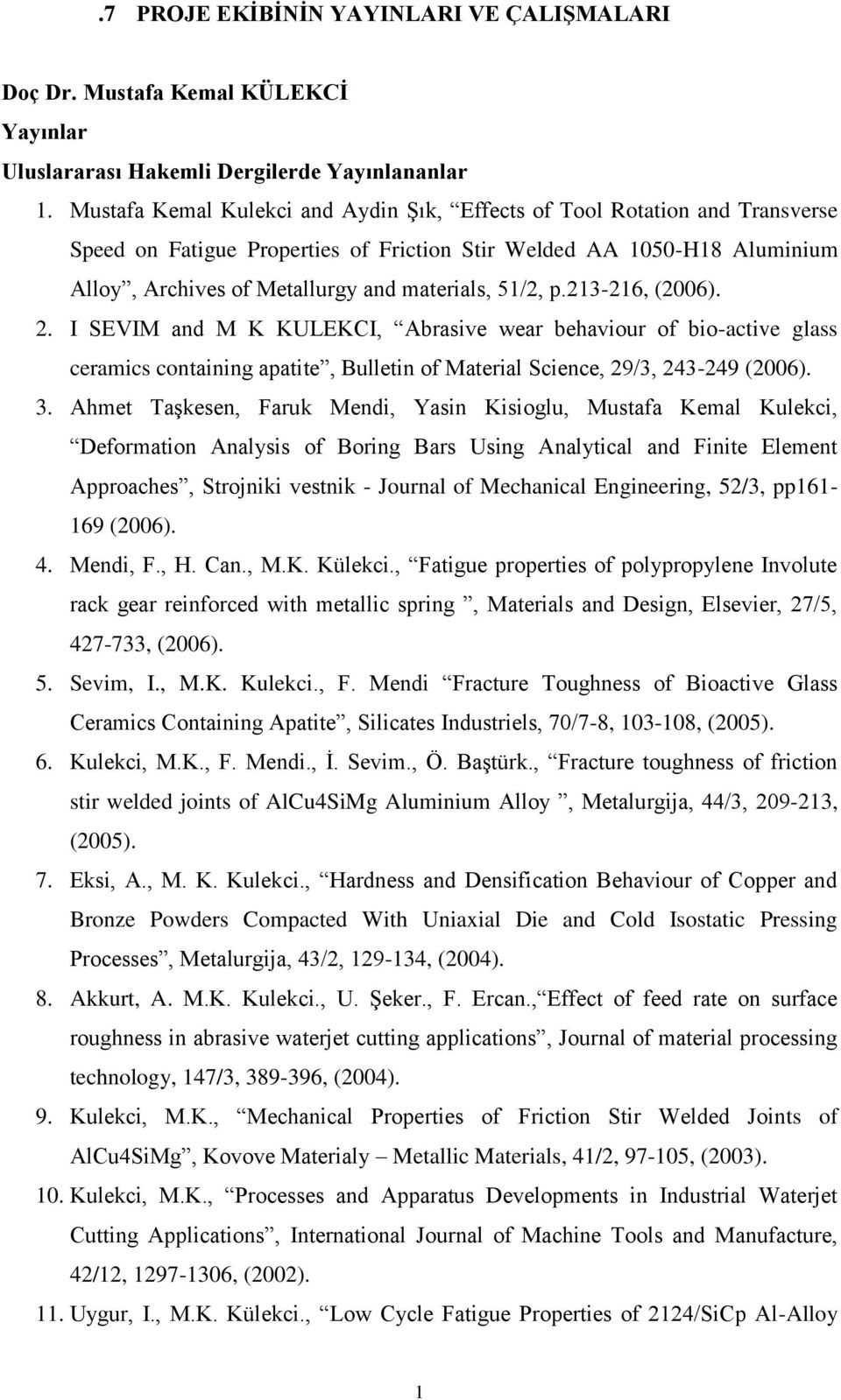 .7 PROJE EKİBİNİN YAYINLARI VE ÇALIŞMALARI

Doç Dr. Mustafa Kemal KÜLEKCİ

Yayınlar

Uluslararası Hakemli Dergilerde Yayınlananlar

1. Mustafa Kemal Kulekci and Aydin Şık, “Effects of Tool Rotation and Transverse Speed on Fatigue Properties of Friction Stir Welded AA 1050-H18 Aluminium Alloy”, Archives of Metallurgy and materials, 51/2, p.213-216, (2006).
2. I SEVIM and M K KULEKCI, “Abrasive wear behaviour of bio-active glass ceramics containing apatite”, Bulletin of Material Science, 29/3, 243-249 (2006).
3. Ahmet Taşkesen, Faruk Mendi, Yasin Kisioglu, Mustafa Kemal Kulekci, “Deformation Analysis of Boring Bars Using Analytical and Finite Element Approaches”, Strojniki vestnik - Journal of Mechanical Engineering, 52/3, pp161-169 (2006).
4. Mendi, F., H. Can., M.K. Külekci., “Fatigue properties of polypropylene Involute rack gear reinforced with metallic spring ”, Materials and Design, Elsevier, 27/5, 427-733, (2006).
5. Sevim, I., M.K. Kulekci., F. Mendi “Fracture Toughness of Bioactive Glass Ceramics Containing Apatite”, Silicates Industriels, 70/7-8, 103-108, (2005).
6. Kulekci, M.K., F. Mendi., İ. Sevim., Ö. Baştürk., “Fracture toughness of friction stir welded joints of AlCu4SiMg Aluminium Alloy ”, Metalurgija, 44/3, 209-213, (2005).
7. Eksi, A., M. K. Kulekci., “Hardness and Densification Behaviour of Copper and Bronze Powders Compacted With Uniaxial Die and Cold Isostatic Pressing Processes”, Metalurgija, 43/2, 129-134, (2004).
8. Akkurt, A. M.K. Kulekci., U. Şeker., F. Ercan.,“Effect of feed rate on surface roughness in abrasive waterjet cutting applications”, Journal of material processing technology, 147/3, 389-396, (2004).
9. Kulekci, M.K., “Mechanical Properties of Friction Stir Welded Joints of AlCu4SiMg”, Kovove Materialy – Metallic Materials, 41/2, 97-105, (2003).
10. Kulekci, M.K., “Processes and Apparatus Developments in Industrial Waterjet Cutting Applications”, International Journal of Machine Tools and Manufacture, 42/12, 1297-1306, (2002).
11. Uygur, I., M.K. Külekci., “Low Cycle Fatigue Properties of 2124/SiCp Al-Alloy

1